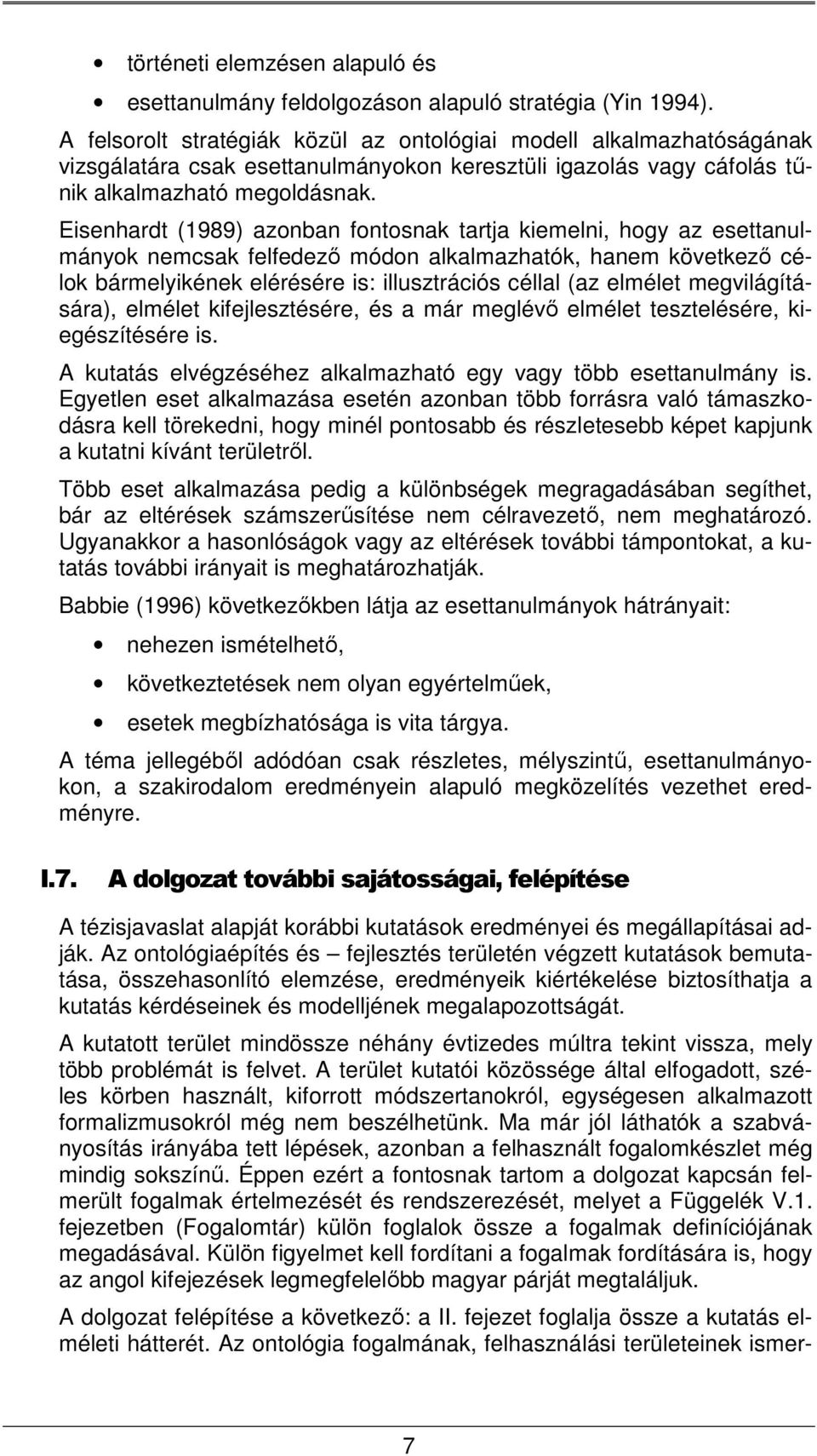 • történeti elemzésen alapuló és
• esettanulmány feldolgozáson alapuló stratégia (Yin 1994).

A felsorolt stratégiák közül az ontológiai modell alkalmazhatóságának vizsgálatára csak esettanulmányokon keresztüli igazolás vagy cáfolás tűnik alkalmazható megoldásnak.

Eisenhardt (1989) azonban fontosnak tartja kiemelni, hogy az esettanulmányok nemcsak felfedező módon alkalmazhatók, hanem következő célok bármelyikének elérésére is: illusztrációs céllal (az elmélet megvilágítására), elmélet kifejlesztésére, és a már meglévő elmélet tesztelésére, kiegészítésére is.

A kutatás elvégzéséhez alkalmazható egy vagy több esettanulmány is. Egyetlen eset alkalmazása esetén azonban több forrásra való támaszkodásra kell törekedni, hogy minél pontosabb és részletesebb képet kapjunk a kutatni kívánt területről.

Több eset alkalmazása pedig a különbségek megragadásában segíthet, bár az eltérések számszerűsítése nem célravezető, nem meghatározó. Ugyanakkor a hasonlóságok vagy az eltérések további támpontokat, a kutatás további irányait is meghatározhatják.

Babbie (1996) következőkben látja az esettanulmányok hátrányait:

• nehezen ismételhető,
• következtetések nem olyan egyértelműek,
• esetek megbízhatósága is vita tárgya.

A téma jellegéből adódóan csak részletes, mélyszintű, esettanulmányokon, a szakirodalom eredményein alapuló megközelítés vezethet eredményre.

I.7. A dolgozat további sajátosságai, felépítése

A tézisjavaslat alapját korábbi kutatások eredményei és megállapításai adják. Az ontológiaépítés és – fejlesztés területén végzett kutatások bemutatása, összehasonlító elemzése, eredményeik kiértékelése biztosíthatja a kutatás kérdéseinek és modelljének megalapozottságát.

A kutatott terület mindössze néhány évtizedes múltra tekint vissza, mely több problémát is felvet. A terület kutatói közössége által elfogadott, széles körben használt, kiforrott módszertanokról, egységesen alkalmazott formalizmusokról még nem beszélhetünk. Ma már jól láthatók a szabványosítás irányába tett lépések, azonban a felhasznált fogalomkészlet még mindig sokszínű. Éppen ezért a fontosnak tartom a dolgozat kapcsán felmerült fogalmak értelmezését és rendszerezését, melyet a Függelék V.1. fejezetben (Fogalomtár) külön foglalok össze a fogalmak definíciójának megadásával. Külön figyelmet kell fordítani a fogalmak fordítására is, hogy az angol kifejezések legmegfelelőbb magyar párját megtaláljuk.

A dolgozat felépítése a következő: a II. fejezet foglalja össze a kutatás elméleti hátterét. Az ontológia fogalmának, felhasználási területeinek ismer-

7